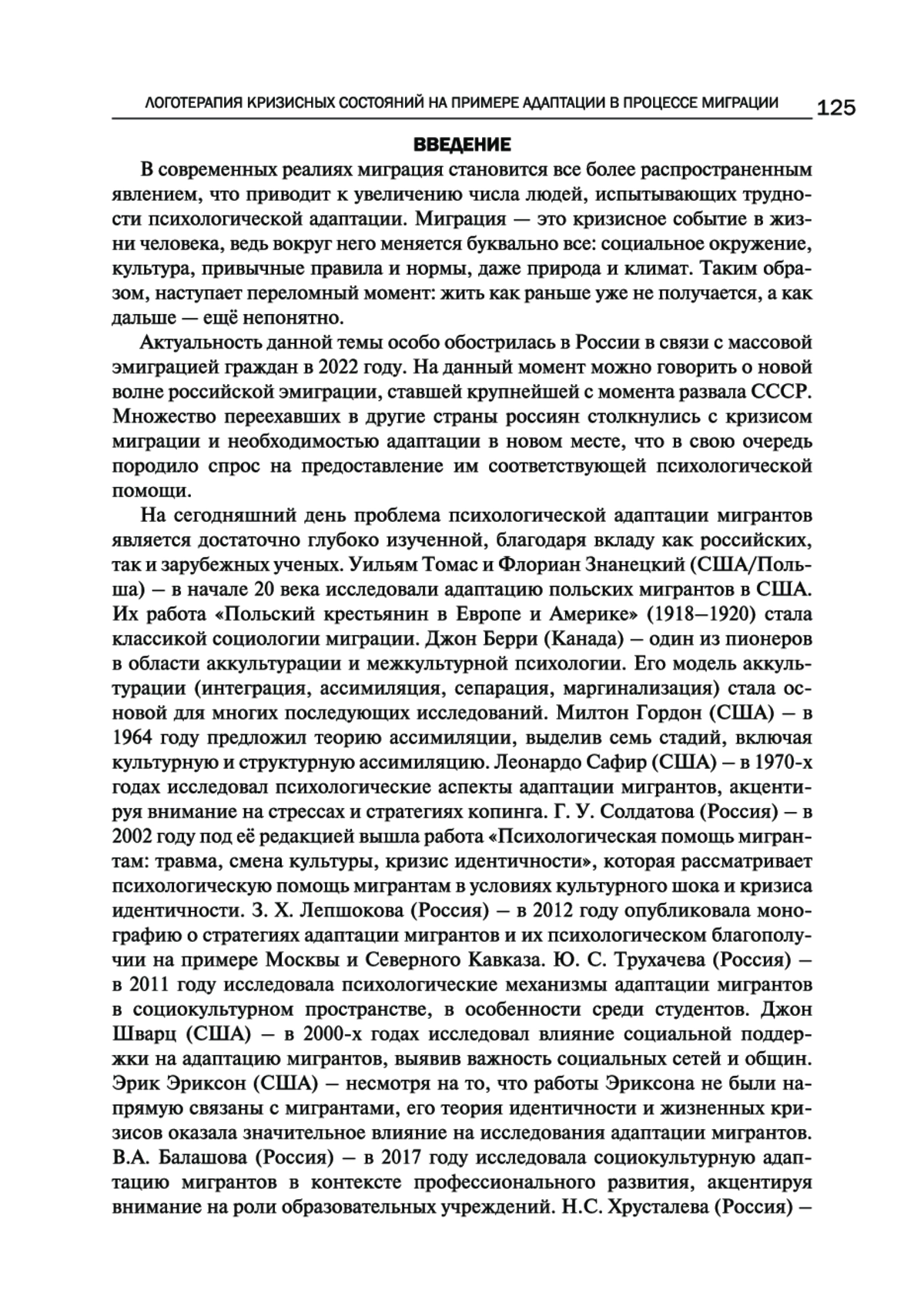 ЛОГОТЕРАПИЯ КРИЗИСНЫХ СОСТОЯНИЙ НА ПРИМЕРЕ АДАПТАЦИИ В ПРОЦЕССЕ МИГРАЦИИ 125

ВВЕДЕНИЕ

В современных реалиях миграция становится все более распространенным явлением, что приводит к увеличению числа людей, испытывающих трудности психологической адаптации. Миграция — это кризисное событие в жизни человека, ведь вокруг него меняется буквально все: социальное окружение, культура, привычные правила и нормы, даже природа и климат. Таким образом, наступает переломный момент: жить как раньше уже не получается, а как дальше — ещё непонятно.

Актуальность данной темы особо обострилась в России в связи с массовой эмиграцией граждан в 2022 году. На данный момент можно говорить о новой волне российской эмиграции, ставшей крупнейшей с момента развала СССР. Множество переехавших в другие страны россиян столкнулись с кризисом миграции и необходимостью адаптации в новом месте, что в свою очередь породило спрос на предоставление им соответствующей психологической помощи.

На сегодняшний день проблема психологической адаптации мигрантов является достаточно глубоко изученной, благодаря вкладу как российских, так и зарубежных ученых. Уильям Томас и Флориан Знанецкий (США/Польша) – в начале 20 века исследовали адаптацию польских мигрантов в США. Их работа «Польский крестьянин в Европе и Америке» (1918–1920) стала классикой социологии миграции. Джон Берри (Канада) – один из пионеров в области аккультурации и межкультурной психологии. Его модель аккультурации (интеграция, ассимиляция, сепарация, маргинализация) стала основой для многих последующих исследований. Милтон Гордон (США) – в 1964 году предложил теорию ассимиляции, выделив семь стадий, включая культурную и структурную ассимиляцию. Леонардо Сафир (США) – в 1970-х годах исследовал психологические аспекты адаптации мигрантов, акцентируя внимание на стрессах и стратегиях копинга. Г. У. Солдатова (Россия) – в 2002 году под её редакцией вышла работа «Психологическая помощь мигрантам: травма, смена культуры, кризис идентичности», которая рассматривает психологическую помощь мигрантам в условиях культурного шока и кризиса идентичности. З. Х. Лепшокова (Россия) – в 2012 году опубликовала монографию о стратегиях адаптации мигрантов и их психологическом благополучии на примере Москвы и Северного Кавказа. Ю. С. Трухачева (Россия) – в 2011 году исследовала психологические механизмы адаптации мигрантов в социокультурном пространстве, в особенности среди студентов. Джон Шварц (США) – в 2000-х годах исследовал влияние социальной поддержки на адаптацию мигрантов, выявив важность социальных сетей и общин. Эрик Эриксон (США) – несмотря на то, что работы Эриксона не были напрямую связаны с мигрантами, его теория идентичности и жизненных кризисов оказала значительное влияние на исследования адаптации мигрантов. В.А. Балашова (Россия) – в 2017 году исследовала социокультурную адаптацию мигрантов в контексте профессионального развития, акцентируя внимание на роли образовательных учреждений. Н.С. Хрусталева (Россия) –